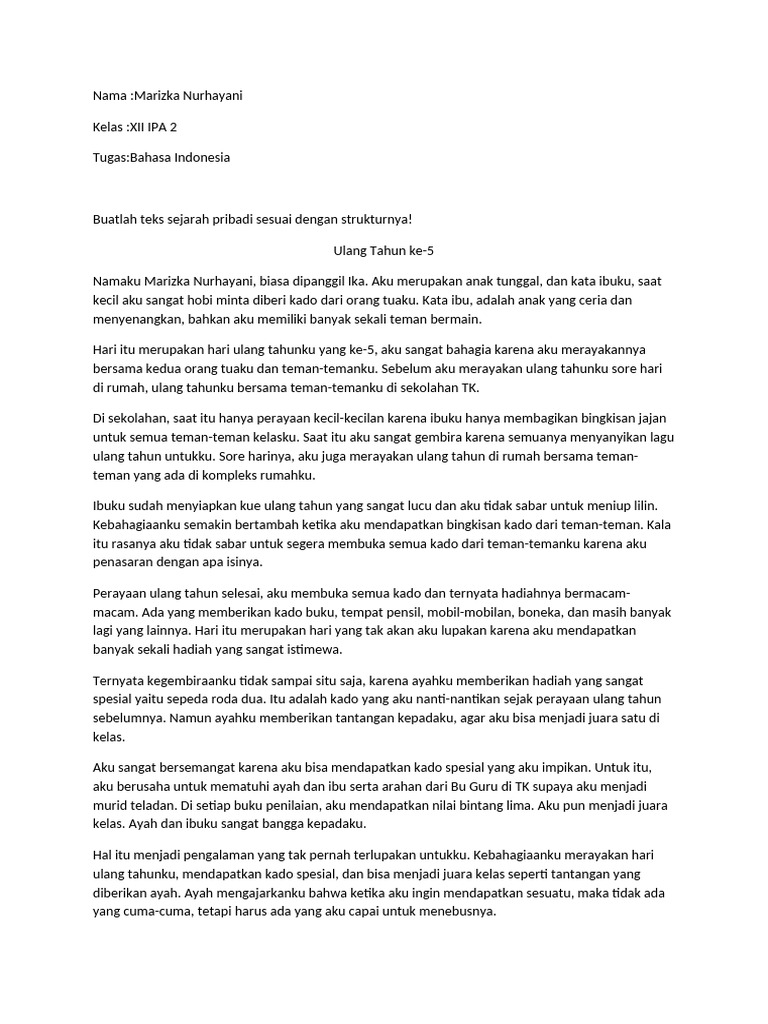 Nama :Marizka Nurhayani

Kelas :XII IPA 2

Tugas:Bahasa Indonesia

Buatlah teks sejarah pribadi sesuai dengan strukturnya!

Ulang Tahun ke-5

Namaku Marizka Nurhayani, biasa dipanggil Ika. Aku merupakan anak tunggal, dan kata ibuku, saat kecil aku sangat hobi minta diberi kado dari orang tuaku. Kata ibu, adalah anak yang ceria dan menyenangkan, bahkan aku memiliki banyak sekali teman bermain.

Hari itu merupakan hari ulang tahunku yang ke-5, aku sangat bahagia karena aku merayakannya bersama kedua orang tuaku dan teman-temanku. Sebelum aku merayakan ulang tahunku sore hari di rumah, ulang tahunku bersama teman-temanku di sekolahan TK.

Di sekolahan, saat itu hanya perayaan kecil-kecilan karena ibuku hanya membagikan bingkisan jajan untuk semua teman-teman kelasku. Saat itu aku sangat gembira karena semuanya menyanyikan lagu ulang tahun untukku. Sore harinya, aku juga merayakan ulang tahun di rumah bersama teman-teman yang ada di kompleks rumahku.

Ibuku sudah menyiapkan kue ulang tahun yang sangat lucu dan aku tidak sabar untuk meniup lilin. Kebahagiaanku semakin bertambah ketika aku mendapatkan bingkisan kado dari teman-teman. Kala itu rasanya aku tidak sabar untuk segera membuka semua kado dari teman-temanku karena aku penasaran dengan apa isinya.

Perayaan ulang tahun selesai, aku membuka semua kado dan ternyata hadiahnya bermacam-macam. Ada yang memberikan kado buku, tempat pensil, mobil-mobilan, boneka, dan masih banyak lagi yang lainnya. Hari itu merupakan hari yang tak akan aku lupakan karena aku mendapatkan banyak sekali hadiah yang sangat istimewa.

Ternyata kegembiraanku tidak sampai situ saja, karena ayahku memberikan hadiah yang sangat spesial yaitu sepeda roda dua. Itu adalah kado yang aku nanti-nantikan sejak perayaan ulang tahun sebelumnya. Namun ayahku memberikan tantangan kepadaku, agar aku bisa menjadi juara satu di kelas.

Aku sangat bersemangat karena aku bisa mendapatkan kado spesial yang aku impikan. Untuk itu, aku berusaha untuk mematuhi ayah dan ibu serta arahan dari Bu Guru di TK supaya aku menjadi murid teladan. Di setiap buku penilaian, aku mendapatkan nilai bintang lima. Aku pun menjadi juara kelas. Ayah dan ibuku sangat bangga kepadaku.

Hal itu menjadi pengalaman yang tak pernah terlupakan untukku. Kebahagiaanku merayakan hari ulang tahunku, mendapatkan kado spesial, dan bisa menjadi juara kelas seperti tantangan yang diberikan ayah. Ayah mengajarkanku bahwa ketika aku ingin mendapatkan sesuatu, maka tidak ada yang cuma-cuma, tetapi harus ada yang aku capai untuk menebusnya.